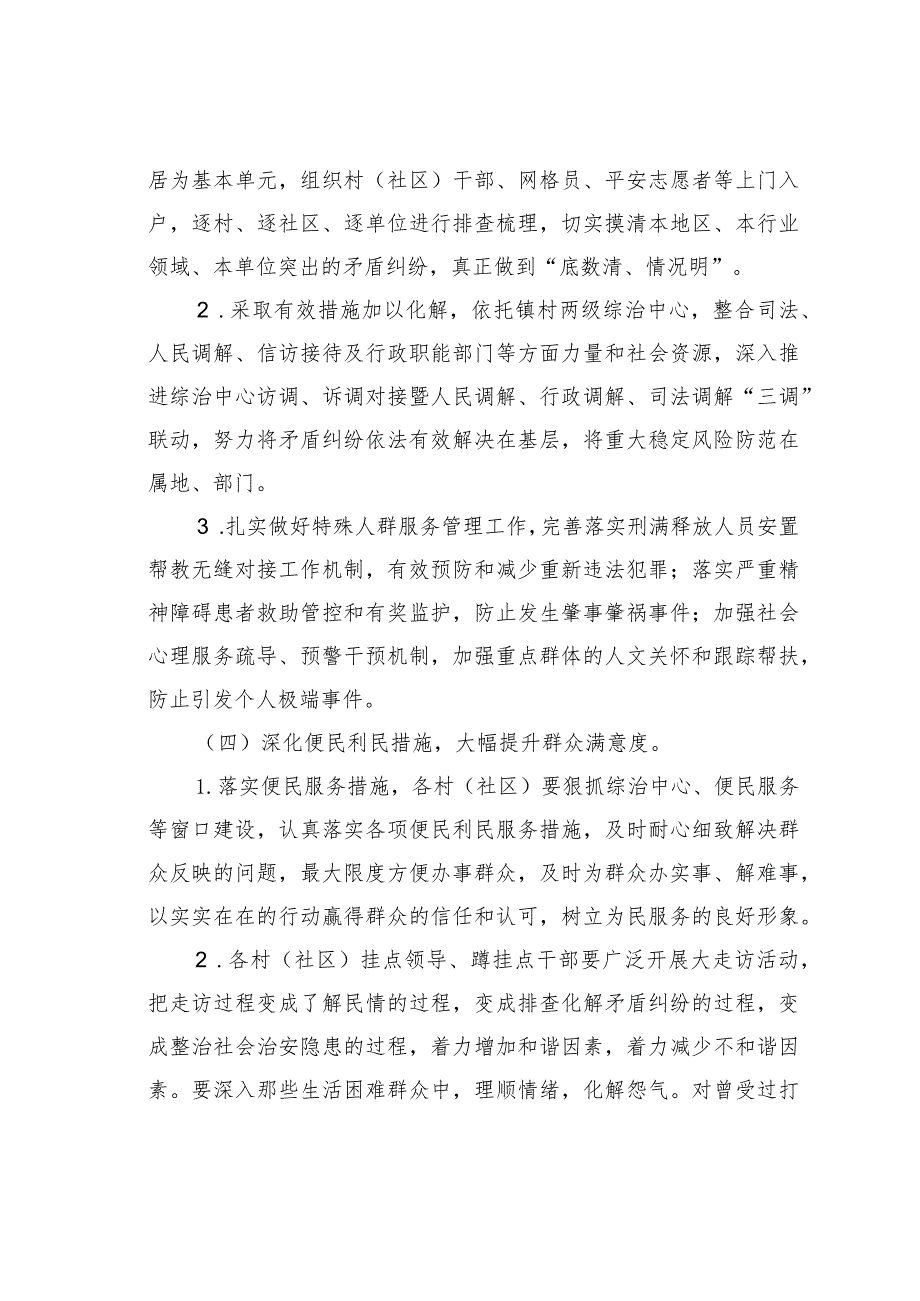 居为基本单元，组织村（社区）干部、网格员、平安志愿者等上门入户，逐村、逐社区、逐单位进行排查梳理，切实摸清本地区、本行业领域、本单位突出的矛盾纠纷，真正做到“底数清、情况明”。

2．采取有效措施加以化解，依托镇村两级综治中心，整合司法、人民调解、信访接待及行政职能部门等方面力量和社会资源，深入推进综治中心访调、诉调对接暨人民调解、行政调解、司法调解“三调”联动，努力将矛盾纠纷依法有效解决在基层，将重大稳定风险防范在属地、部门。

3．扎实做好特殊人群服务管理工作，完善落实刑满释放人员安置帮教无缝对接工作机制，有效预防和减少重新违法犯罪；落实严重精神障碍患者救助管控和有奖监护，防止发生肇事肇祸事件；加强社会心理服务疏导、预警干预机制，加强重点群体的人文关怀和跟踪帮扶，防止引发个人极端事件。

（四）深化便民利民措施，大幅提升群众满意度。

1.落实便民服务措施，各村（社区）要狠抓综治中心、便民服务等窗口建设，认真落实各项便民利民服务措施，及时耐心细致解决群众反映的问题，最大限度方便办事群众，及时为群众办实事、解难事，以实实在在的行动赢得群众的信任和认可，树立为民服务的良好形象。

2．各村（社区）挂点领导、蹲挂点干部要广泛开展大走访活动，把走访过程变成了解民情的过程，变成排查化解矛盾纠纷的过程，变成整治社会治安隐患的过程，着力增加和谐因素，着力减少不和谐因素。要深入那些生活困难群众中，理顺情绪，化解怨气。对曾受过打